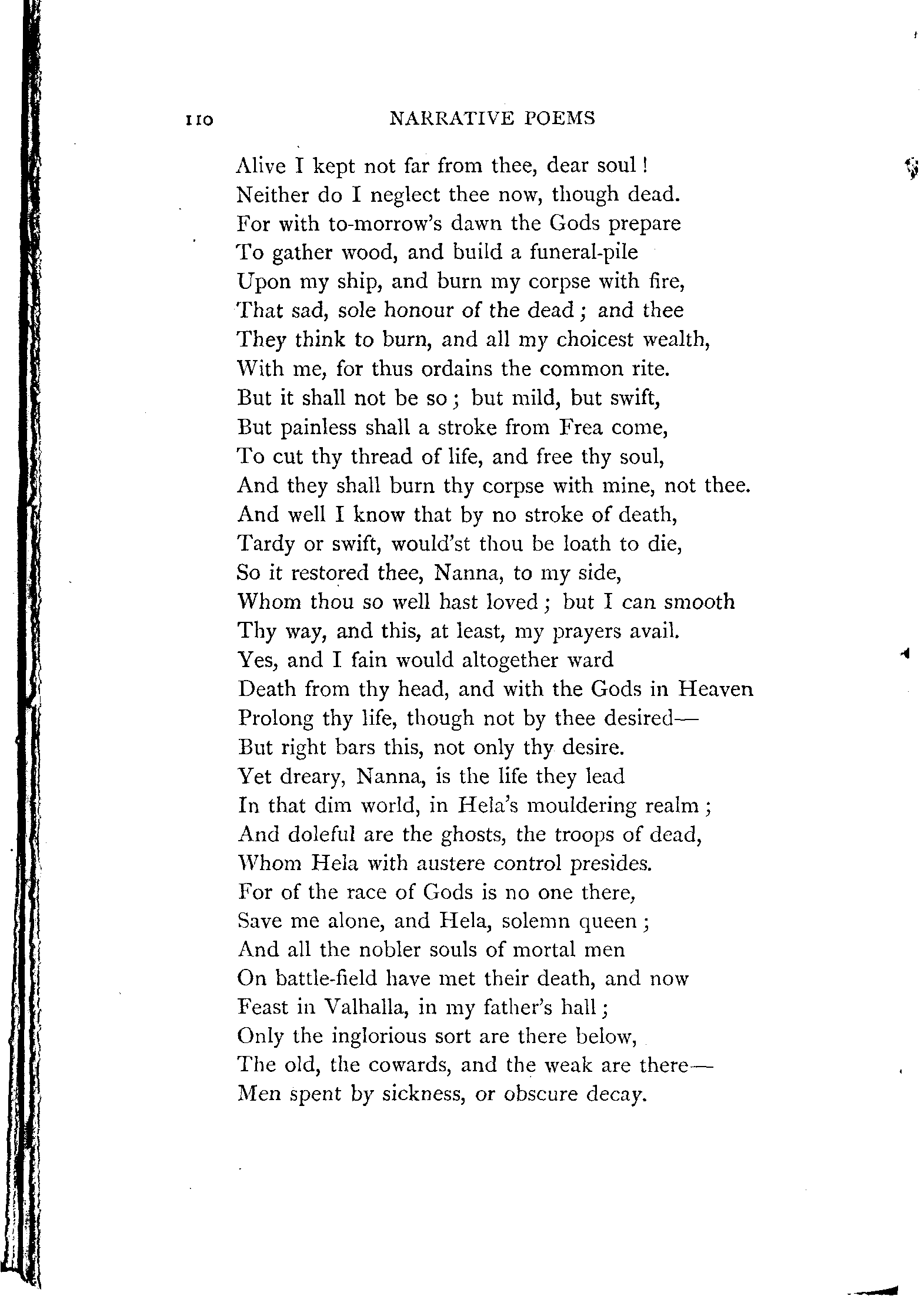 110 NARRATIVE POEMS

Alive I kept not far from thee, dear soul!
Neither do I neglect thee now, though dead.
For with to-morrow's dawn the Gods prepare
To gather wood, and build a funeral-pile
Upon my ship, and burn my corpse with fire,
That sad, sole honour of the dead; and thee
They think to burn, and all my choicest wealth,
With me, for thus ordains the common rite.
But it shall not be so; but mild, but swift,
But painless shall a stroke from Frea come,
To cut thy thread of life, and free thy soul,
And they shall burn thy corpse with mine, not thee.
And well I know that by no stroke of death,
Tardy or swift, would'st thou be loath to die,
So it restored thee, Nanna, to my side,
Whom thou so well hast loved; but I can smooth
Thy way, and this, at least, my prayers avail.
Yes, and I fain would altogether ward
Death from thy head, and with the Gods in Heaven
Prolong thy life, though not by thee desired—
But right bars this, not only thy desire.
Yet dreary, Nanna, is the life they lead
In that dim world, in Hela's mouldering realm;
And doleful are the ghosts, the troops of dead,
Whom Hela with austere control presides.
For of the race of Gods is no one there,
Save me alone, and Hela, solemn queen;
And all the nobler souls of mortal men
On battle-field have met their death, and now
Feast in Valhalla, in my father's hall;
Only the inglorious sort are there below,
The old, the cowards, and the weak are there—
Men spent by sickness, or obscure decay.